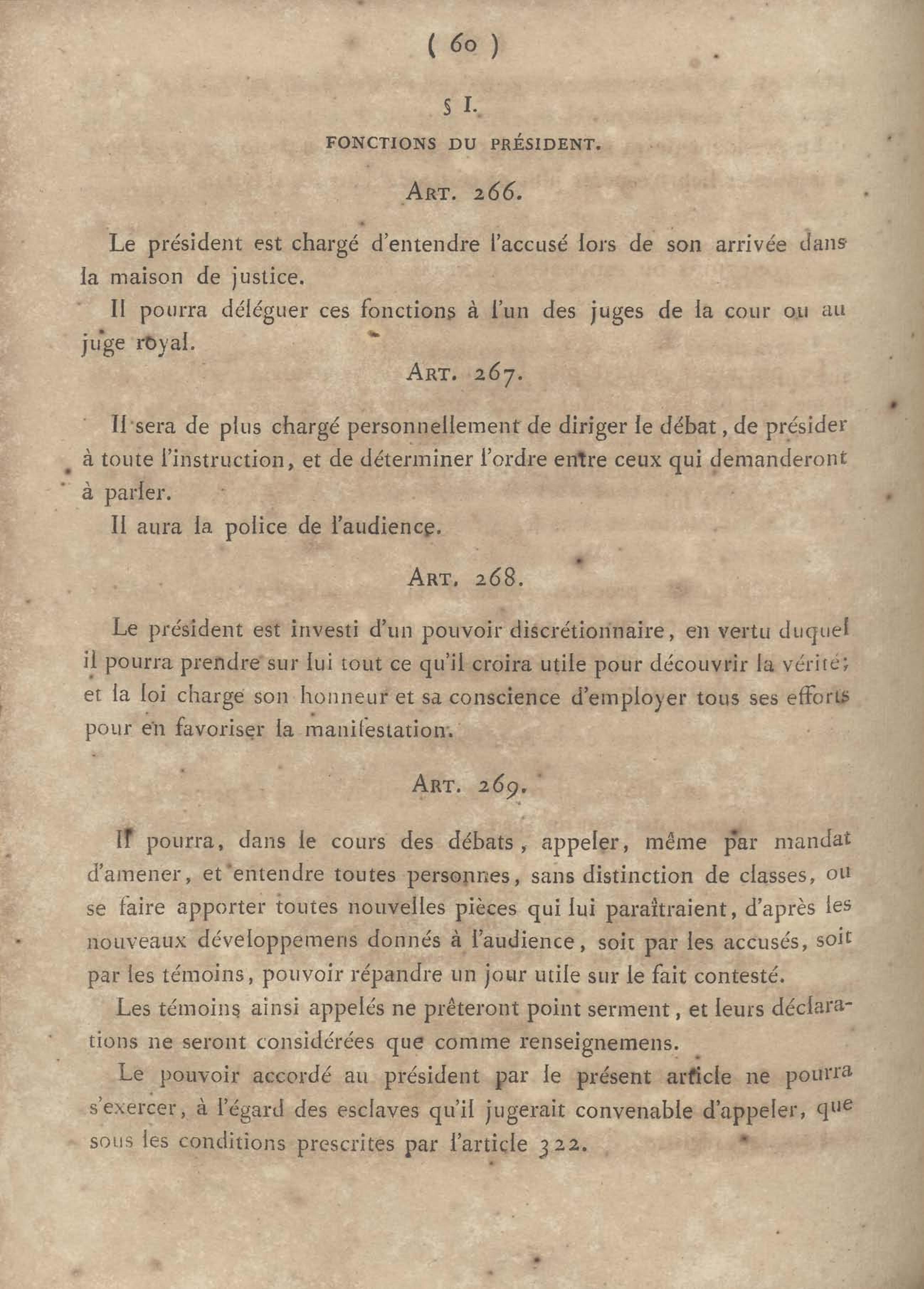 ( 60 )

§ I.

FONCTIONS DU PRÉSIDENT.

ART. 266.

Le président est chargé d'entendre l'accusé lors de son arrivée dans la maison de justice.

Il pourra déléguer ces fonctions à l'un des juges de la cour ou au juge royal.

ART. 267.

Il sera de plus chargé personnellement de diriger le débat, de présider à toute l'instruction, et de déterminer l'ordre entre ceux qui demanderont à parler.

Il aura la police de l'audience.

ART. 268.

Le président est investi d'un pouvoir discrétionnaire, en vertu duquel il pourra prendre sur lui tout ce qu'il croira utile pour découvrir la vérité; et la loi charge son honneur et sa conscience d'employer tous ses efforts pour en favoriser la manifestation.

ART. 269.

Il pourra, dans le cours des débats, appeler, même par mandat d'amener, et entendre toutes personnes, sans distinction de classes, ou se faire apporter toutes nouvelles pièces qui lui paraîtraient, d'après les nouveaux développemens donnés à l'audience, soit par les accusés, soit par les témoins, pouvoir répandre un jour utile sur le fait contesté.

Les témoins ainsi appelés ne prêteront point serment, et leurs déclarations ne seront considérées que comme renseignemens.

Le pouvoir accordé au président par le présent article ne pourra s'exercer, à l'égard des esclaves qu'il jugerait convenable d'appeler, que sous les conditions prescrites par l'article 322.